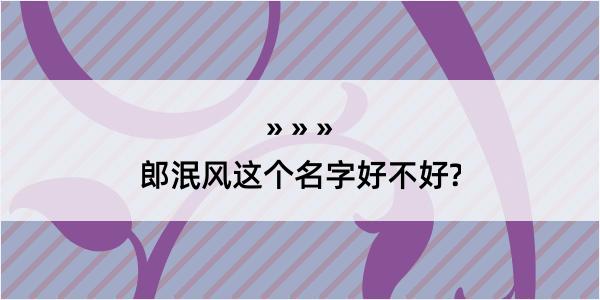 » » »
郎泯风这个名字好不好?